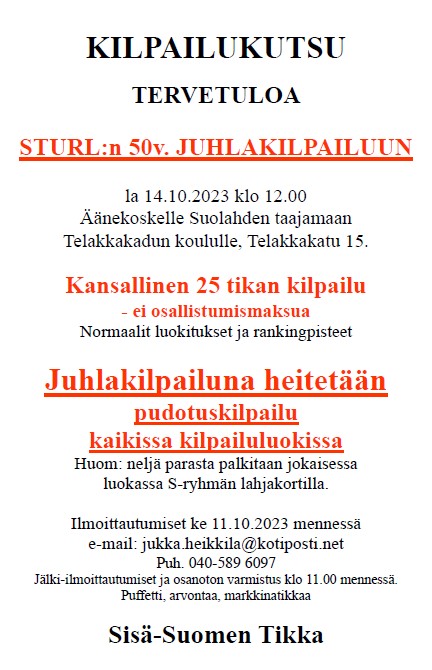 KILPAILUKUTSU

TERVETULOA

STURL:n 50v. JUHLAKILPAILUUN

la 14.10.2023 klo 12.00
Äänekoskelle Suolahden taajamaan
Telakkakadun koululle, Telakkakatu 15.

Kansallinen 25 tikan kilpailu
- ei osallistumismaksua
Normaalit luokitukset ja rankingpisteet

Juhlakilpailuna heitetään
pudotuskilpailu
kaikissa kilpailuluokissa
Huom: neljä parasta palkitaan jokaisessa luokassa S-ryhmän lahjakortilla.

Ilmoittautumiset ke 11.10.2023 mennessä
e-mail: jukka.heikkila@kotiposti.net
Puh. 040-589 6097
Jälki-ilmoittautumiset ja osanoton varmistus klo 11.00 mennessä.
Puffetti, arvontaa, markkinatikkaa

Sisä-Suomen Tikka